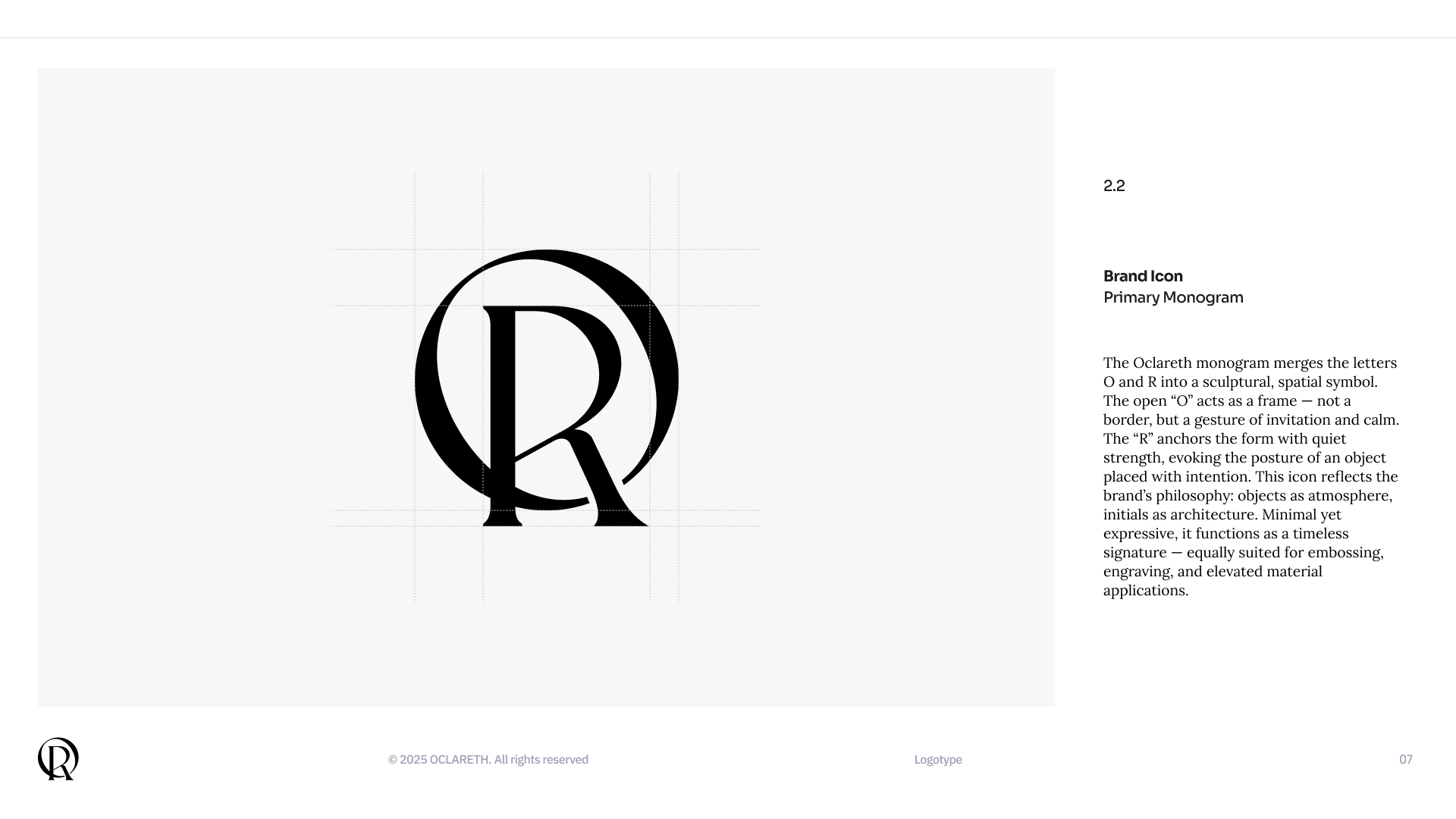 2.2

Brand Icon
Primary Monogram

The Oclareth monogram merges the letters O and R into a sculptural, spatial symbol. The open “O” acts as a frame — not a border, but a gesture of invitation and calm. The “R” anchors the form with quiet strength, evoking the posture of an object placed with intention. This icon reflects the brand’s philosophy: objects as atmosphere, initials as architecture. Minimal yet expressive, it functions as a timeless signature — equally suited for embossing, engraving, and elevated material applications.

© 2025 OCLARETH. All rights reserved

Logotype

07